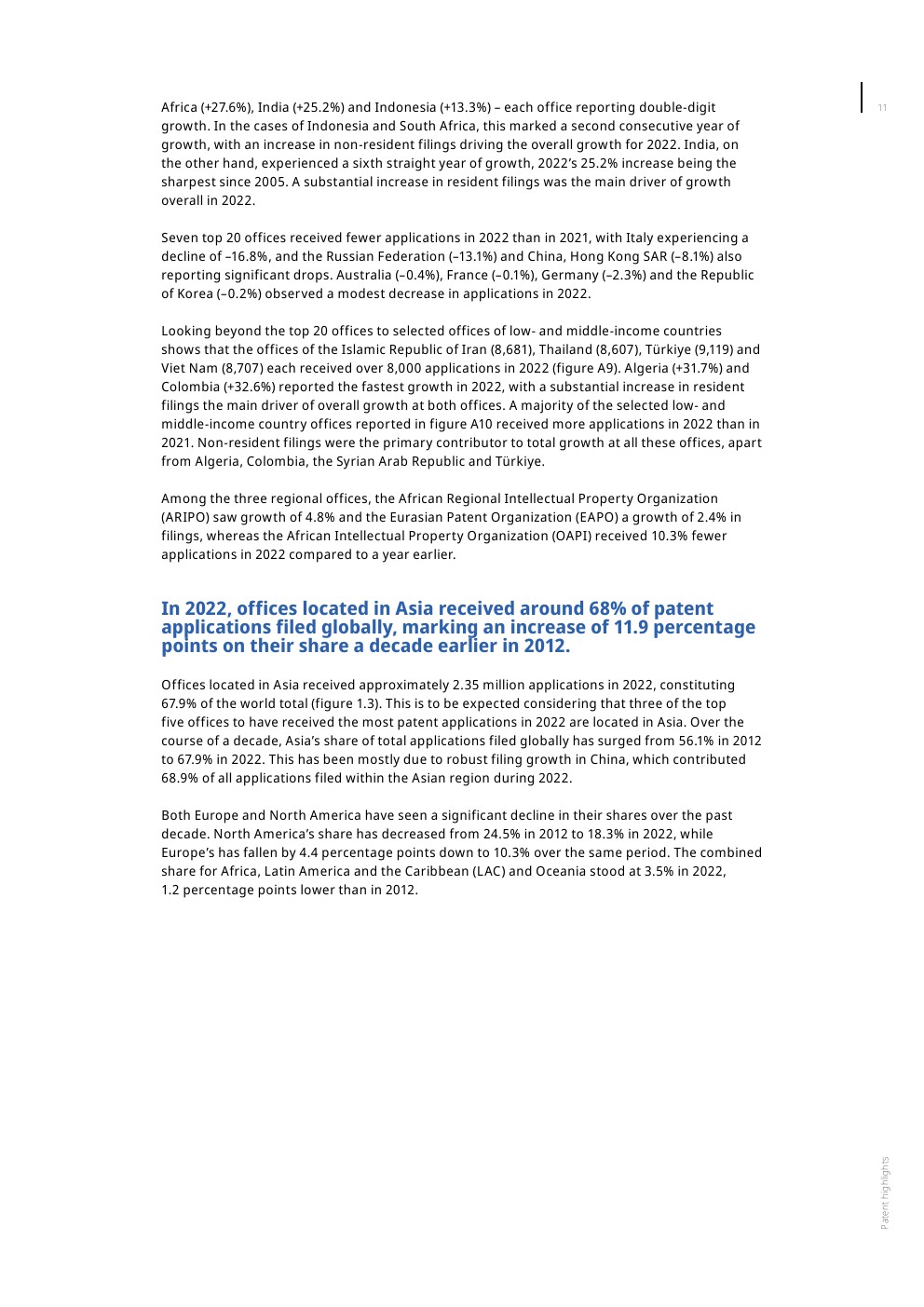 11

Africa (+27.6%), India (+25.2%) and Indonesia (+13.3%) – each office reporting double-digit growth. In the cases of Indonesia and South Africa, this marked a second consecutive year of growth, with an increase in non-resident filings driving the overall growth for 2022. India, on the other hand, experienced a sixth straight year of growth, 2022's 25.2% increase being the sharpest since 2005. A substantial increase in resident filings was the main driver of growth overall in 2022.

Seven top 20 offices received fewer applications in 2022 than in 2021, with Italy experiencing a decline of –16.8%, and the Russian Federation (–13.1%) and China, Hong Kong SAR (–8.1%) also reporting significant drops. Australia (–0.4%), France (–0.1%), Germany (–2.3%) and the Republic of Korea (–0.2%) observed a modest decrease in applications in 2022.

Looking beyond the top 20 offices to selected offices of low- and middle-income countries shows that the offices of the Islamic Republic of Iran (8,681), Thailand (8,607), Türkiye (9,119) and Viet Nam (8,707) each received over 8,000 applications in 2022 (figure A9). Algeria (+31.7%) and Colombia (+32.6%) reported the fastest growth in 2022, with a substantial increase in resident filings the main driver of overall growth at both offices. A majority of the selected low- and middle-income country offices reported in figure A10 received more applications in 2022 than in 2021. Non-resident filings were the primary contributor to total growth at all these offices, apart from Algeria, Colombia, the Syrian Arab Republic and Türkiye.

Among the three regional offices, the African Regional Intellectual Property Organization (ARIPO) saw growth of 4.8% and the Eurasian Patent Organization (EAPO) a growth of 2.4% in filings, whereas the African Intellectual Property Organization (OAPI) received 10.3% fewer applications in 2022 compared to a year earlier.

In 2022, offices located in Asia received around 68% of patent applications filed globally, marking an increase of 11.9 percentage points on their share a decade earlier in 2012.

Offices located in Asia received approximately 2.35 million applications in 2022, constituting 67.9% of the world total (figure 1.3). This is to be expected considering that three of the top five offices to have received the most patent applications in 2022 are located in Asia. Over the course of a decade, Asia's share of total applications filed globally has surged from 56.1% in 2012 to 67.9% in 2022. This has been mostly due to robust filing growth in China, which contributed 68.9% of all applications filed within the Asian region during 2022.

Both Europe and North America have seen a significant decline in their shares over the past decade. North America's share has decreased from 24.5% in 2012 to 18.3% in 2022, while Europe's has fallen by 4.4 percentage points down to 10.3% over the same period. The combined share for Africa, Latin America and the Caribbean (LAC) and Oceania stood at 3.5% in 2022, 1.2 percentage points lower than in 2012.

Patent highlights